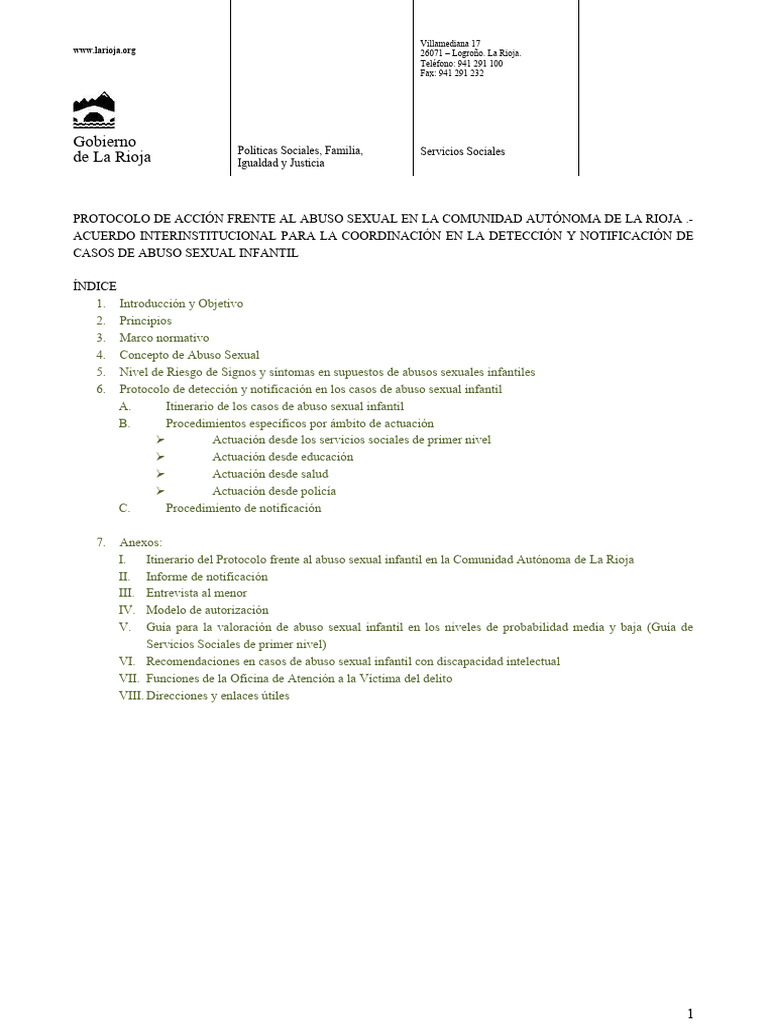 www.larioja.org

Gobierno
de La Rioja

Políticas Sociales, Familia,
Igualdad y Justicia

Villamediana 17
26071 – Logroño. La Rioja.
Teléfono: 941 291 100
Fax: 941 291 232

Servicios Sociales

PROTOCOLO DE ACCIÓN FRENTE AL ABUSO SEXUAL EN LA COMUNIDAD AUTÓNOMA DE LA RIOJA .- ACUERDO INTERINSTITUCIONAL PARA LA COORDINACIÓN EN LA DETECCIÓN Y NOTIFICACIÓN DE CASOS DE ABUSO SEXUAL INFANTIL

ÍNDICE
1. Introducción y Objetivo
2. Principios
3. Marco normativo
4. Concepto de Abuso Sexual
5. Nivel de Riesgo de Signos y síntomas en supuestos de abusos sexuales infantiles
6. Protocolo de detección y notificación en los casos de abuso sexual infantil
A. Itinerario de los casos de abuso sexual infantil
B. Procedimientos específicos por ámbito de actuación
➢ Actuación desde los servicios sociales de primer nivel
➢ Actuación desde educación
➢ Actuación desde salud
➢ Actuación desde policía
C. Procedimiento de notificación

7. Anexos:
I. Itinerario del Protocolo frente al abuso sexual infantil en la Comunidad Autónoma de La Rioja
II. Informe de notificación
III. Entrevista al menor
IV. Modelo de autorización
V. Guía para la valoración de abuso sexual infantil en los niveles de probabilidad media y baja (Guía de Servicios Sociales de primer nivel)
VI. Recomendaciones en casos de abuso sexual infantil con discapacidad intelectual
VII. Funciones de la Oficina de Atención a la Víctima del delito
VIII. Direcciones y enlaces útiles

1